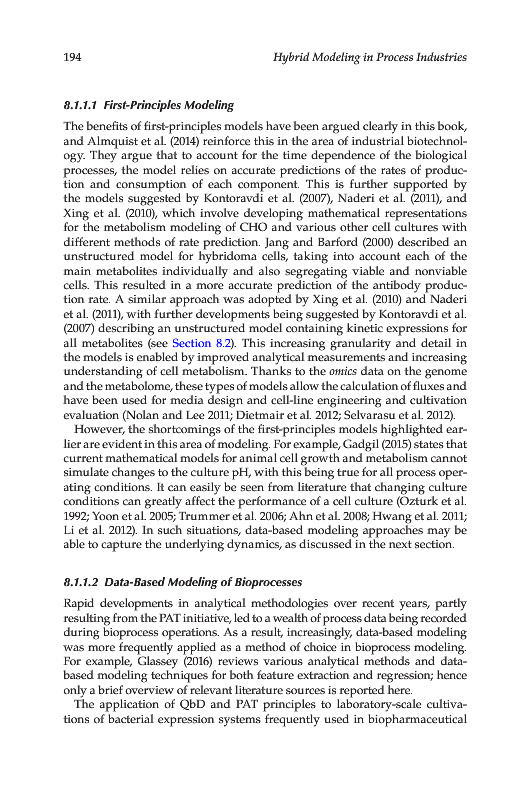 194 Hybrid Modeling in Process Industries

8.1.1.1 First-Principles Modeling

The benefits of first-principles models have been argued clearly in this book, and Almquist et al. (2014) reinforce this in the area of industrial biotechnology. They argue that to account for the time dependence of the biological processes, the model relies on accurate predictions of the rates of production and consumption of each component. This is further supported by the models suggested by Kontoravdi et al. (2007), Naderi et al. (2011), and Xing et al. (2010), which involve developing mathematical representations for the metabolism modeling of CHO and various other cell cultures with different methods of rate prediction. Jang and Barford (2000) described an unstructured model for hybridoma cells, taking into account each of the main metabolites individually and also segregating viable and nonviable cells. This resulted in a more accurate prediction of the antibody production rate. A similar approach was adopted by Xing et al. (2010) and Naderi et al. (2011), with further developments being suggested by Kontoravdi et al. (2007) describing an unstructured model containing kinetic expressions for all metabolites (see Section 8.2). This increasing granularity and detail in the models is enabled by improved analytical measurements and increasing understanding of cell metabolism. Thanks to the omics data on the genome and the metabolome, these types of models allow the calculation of fluxes and have been used for media design and cell-line engineering and cultivation evaluation (Nolan and Lee 2011; Dietmair et al. 2012; Selvarasu et al. 2012).

However, the shortcomings of the first-principles models highlighted earlier are evident in this area of modeling. For example, Gadgil (2015) states that current mathematical models for animal cell growth and metabolism cannot simulate changes to the culture pH, with this being true for all process operating conditions. It can easily be seen from literature that changing culture conditions can greatly affect the performance of a cell culture (Ozturk et al. 1992; Yoon et al. 2005; Trummer et al. 2006; Ahn et al. 2008; Hwang et al. 2011; Li et al. 2012). In such situations, data-based modeling approaches may be able to capture the underlying dynamics, as discussed in the next section.

8.1.1.2 Data-Based Modeling of Bioprocesses

Rapid developments in analytical methodologies over recent years, partly resulting from the PAT initiative, led to a wealth of process data being recorded during bioprocess operations. As a result, increasingly, data-based modeling was more frequently applied as a method of choice in bioprocess modeling. For example, Glassey (2016) reviews various analytical methods and data-based modeling techniques for both feature extraction and regression; hence only a brief overview of relevant literature sources is reported here.

The application of QbD and PAT principles to laboratory-scale cultivations of bacterial expression systems frequently used in biopharmaceutical